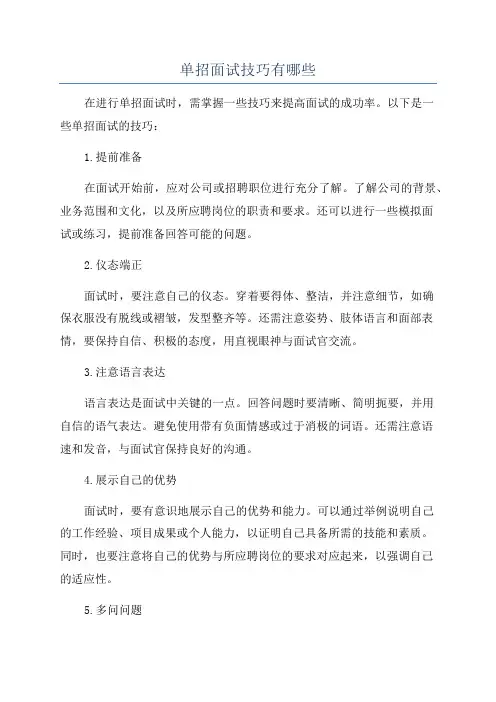 单招面试技巧有哪些

在进行单招面试时，需掌握一些技巧来提高面试的成功率。以下是一些单招面试的技巧：

1.提前准备

在面试开始前，应对公司或招聘职位进行充分了解。了解公司的背景、业务范围和文化，以及所应聘岗位的职责和要求。还可以进行一些模拟面试或练习，提前准备回答可能的问题。

2.仪态端正

面试时，要注意自己的仪态。穿着要得体、整洁，并注意细节，如确保衣服没有脱线或褶皱，发型整齐等。还需注意姿势、肢体语言和面部表情，要保持自信、积极的态度，用直视眼神与面试官交流。

3.注意语言表达

语言表达是面试中关键的一点。回答问题时要清晰、简明扼要，并用自信的语气表达。避免使用带有负面情感或过于消极的词语。还需注意语速和发音，与面试官保持良好的沟通。

4.展示自己的优势

面试时，要有意识地展示自己的优势和能力。可以通过举例说明自己的工作经验、项目成果或个人能力，以证明自己具备所需的技能和素质。同时，也要注意将自己的优势与所应聘岗位的要求对应起来，以强调自己的适应性。

5.多问问题